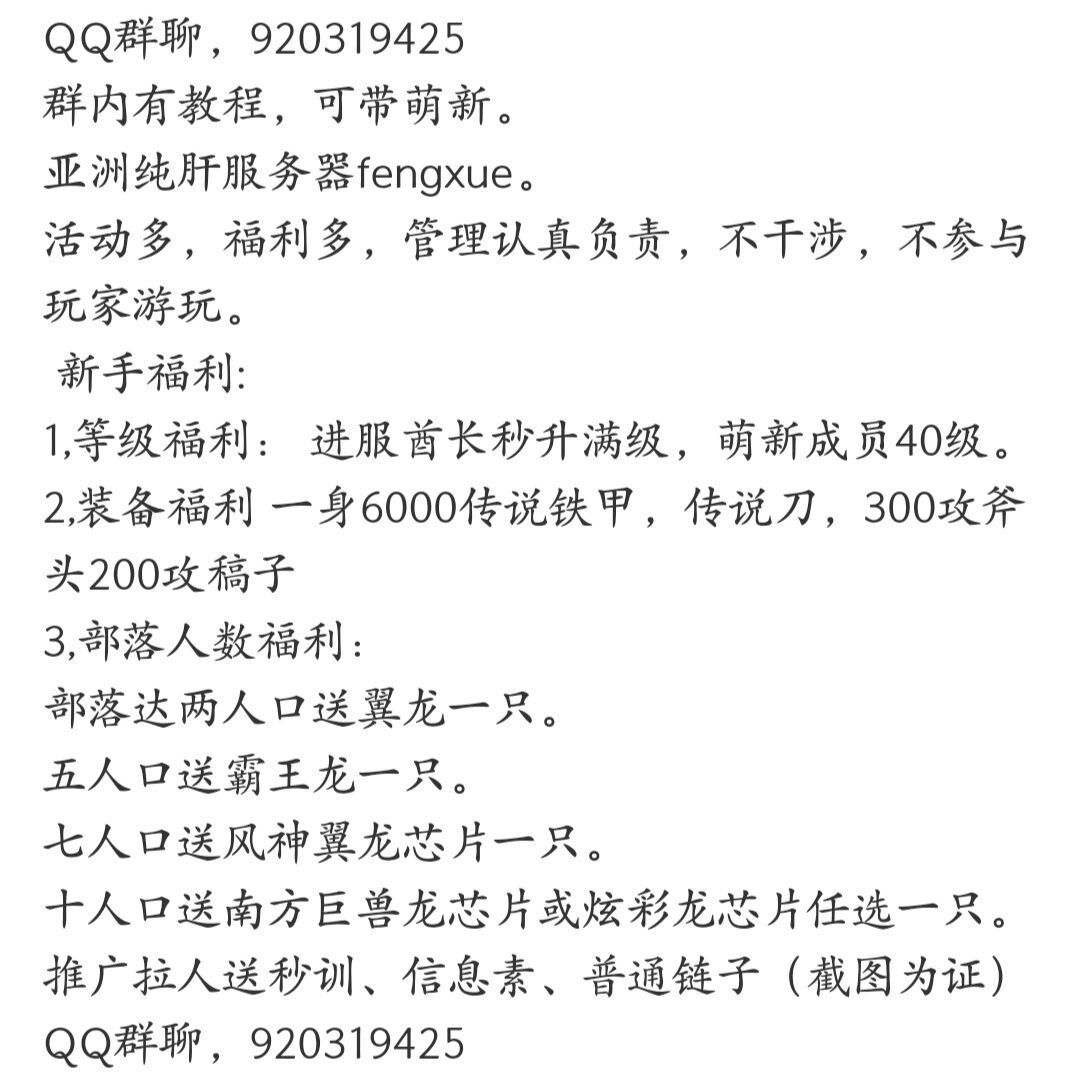 QQ群聊，920319425
群内有教程，可带萌新。
亚洲纯肝服务器fengxue。
活动多，福利多，管理认真负责，不干涉，不参与玩家游玩。
新手福利:
1,等级福利： 进服酋长秒升满级，萌新成员40级。
2,装备福利 一身6000传说铁甲，传说刀，300攻斧头200攻稿子
3,部落人数福利：
部落达两人口送翼龙一只。
五人口送霸王龙一只。
七人口送风神翼龙芯片一只。
十人口送南方巨兽龙芯片或炫彩龙芯片任选一只。
推广拉人送秒训、信息素、普通链子（截图为证）
QQ群聊，920319425